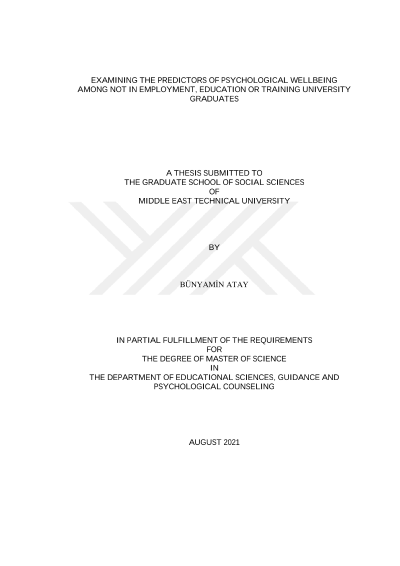 EXAMINING THE PREDICTORS OF PSYCHOLOGICAL WELLBEING AMONG NOT IN EMPLOYMENT, EDUCATION OR TRAINING UNIVERSITY GRADUATES

A THESIS SUBMITTED TO
THE GRADUATE SCHOOL OF SOCIAL SCIENCES
OF
MIDDLE EAST TECHNICAL UNIVERSITY

BY

BÜNYAMİN ATAY

IN PARTIAL FULFILLMENT OF THE REQUIREMENTS
FOR
THE DEGREE OF MASTER OF SCIENCE
IN
THE DEPARTMENT OF EDUCATIONAL SCIENCES, GUIDANCE AND PSYCHOLOGICAL COUNSELING

AUGUST 2021